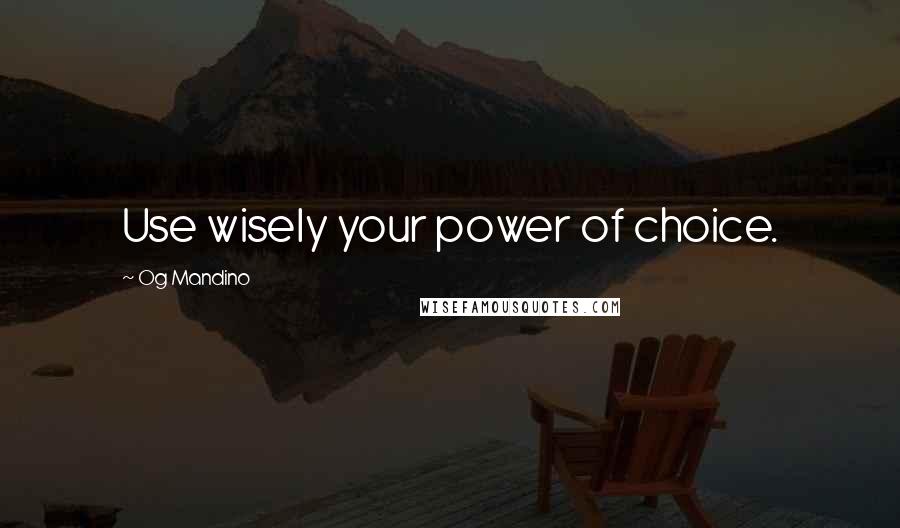 Use wisely your power of choice.

~ Og Mandino

WISEFAMOUSQUOTES.COM